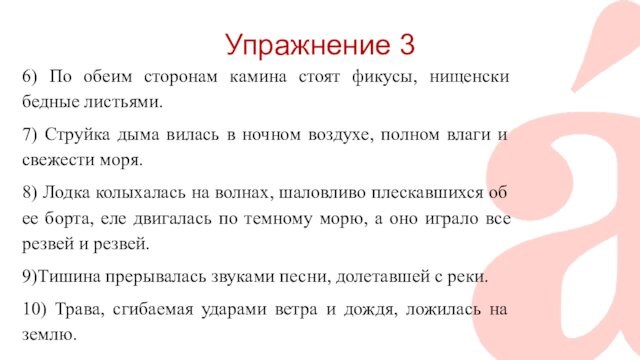 Упражнение 3

6) По обеим сторонам камина стоят фикусы, нищенски бедные листьями.

7) Струйка дыма вилась в ночном воздухе, полном влаги и свежести моря.

8) Лодка колыхалась на волнах, шаловливо плескавшихся об ее борта, еле двигалась по темному морю, а оно играло все резвей и резвей.

9)Тишина прерывалась звуками песни, долетавшей с реки.

10) Трава, сгибаемая ударами ветра и дождя, ложилась на землю.